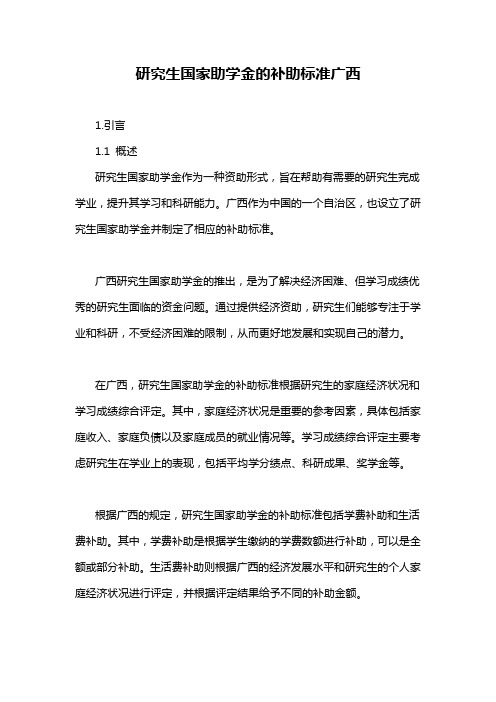 研究生国家助学金的补助标准广西

1.引言

1.1 概述

研究生国家助学金作为一种资助形式，旨在帮助有需要的研究生完成学业，提升其学习和科研能力。广西作为中国的一个自治区，也设立了研究生国家助学金并制定了相应的补助标准。

广西研究生国家助学金的推出，是为了解决经济困难、但学习成绩优秀的研究生面临的资金问题。通过提供经济资助，研究生们能够专注于学业和科研，不受经济困难的限制，从而更好地发展和实现自己的潜力。

在广西，研究生国家助学金的补助标准根据研究生的家庭经济状况和学习成绩综合评定。其中，家庭经济状况是重要的参考因素，具体包括家庭收入、家庭负债以及家庭成员的就业情况等。学习成绩综合评定主要考虑研究生在学业上的表现，包括平均学分绩点、科研成果、奖学金等。

根据广西的规定，研究生国家助学金的补助标准包括学费补助和生活费补助。其中，学费补助是根据学生缴纳的学费数额进行补助，可以是全额或部分补助。生活费补助则根据广西的经济发展水平和研究生的个人家庭经济状况进行评定，并根据评定结果给予不同的补助金额。